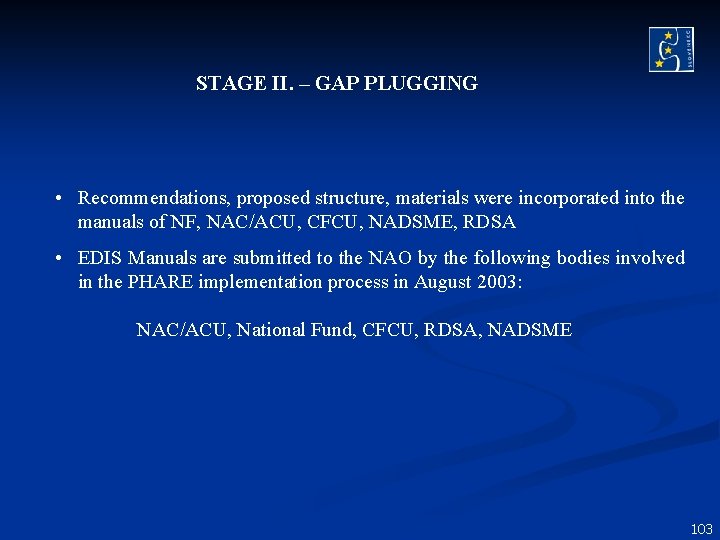 STAGE II. – GAP PLUGGING

• Recommendations, proposed structure, materials were incorporated into the manuals of NF, NAC/ACU, CFCU, NADSME, RDSA

• EDIS Manuals are submitted to the NAO by the following bodies involved in the PHARE implementation process in August 2003:

NAC/ACU, National Fund, CFCU, RDSA, NADSME

103